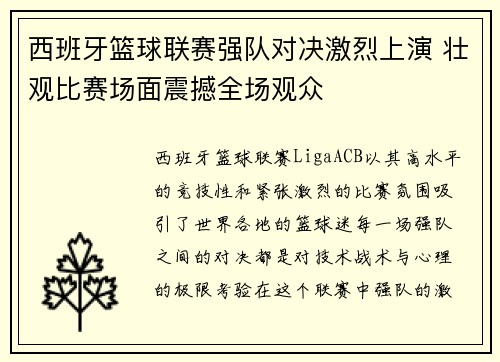 西班牙篮球联赛强队对决激烈上演 壮观比赛场面震撼全场观众

西班牙篮球联赛LigaACB以其高水平的竞技性和紧张激烈的比赛氛围吸引了世界各地的篮球迷每一场强队之间的对决都是对技术战术与心理的极限考验在这个联赛中强队的激